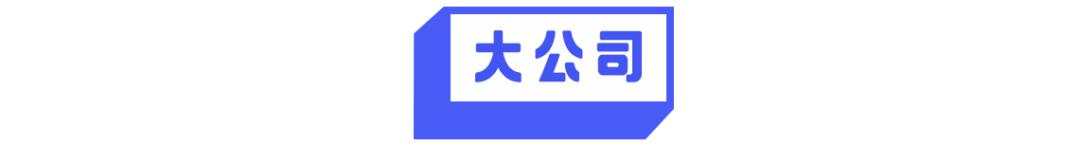 大公司